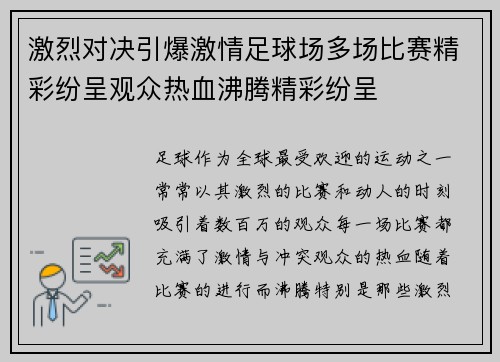 激烈对决引爆激情足球场多场比赛精彩纷呈观众热血沸腾精彩纷呈

足球作为全球最受欢迎的运动之一常常以其激烈的比赛和动人的时刻吸引着数百万的观众每一场比赛都充满了激情与冲突观众的热血随着比赛的进行而沸腾特别是那些激烈